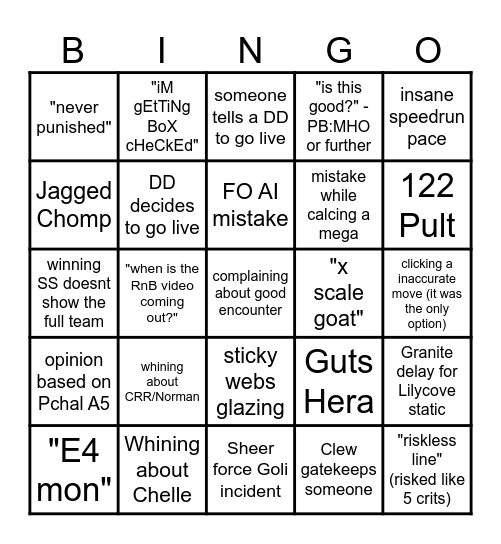 | B | I | N | G | O |
|---|---|---|---|---|
| "never punished" | "iM gEtTiNg BoX cHeCkEd" | someone tells a DD to go live | "is this good?" - PB:MHO or further | insane speedrun pace |
| Jagged Chomp | DD decides to go live | FO AI mistake | mistake while calcing a mega | 122 Pult |
| winning SS doesnt show the full team | "when is the RnB video coming out?" | complaining about good encounter | "x scale goat" | clicking a inaccurate move (it was the only option) |
| opinion based on Pchal A5 | whining about CRR/Norman | sticky webs glazing | Guts Hera | Granite delay for Lilycove static |
| "E4 mon" | Whining about Chelle | Sheer force Goli incident | Clew gatekeeps someone | "riskless line" (risked like 5 crits) |